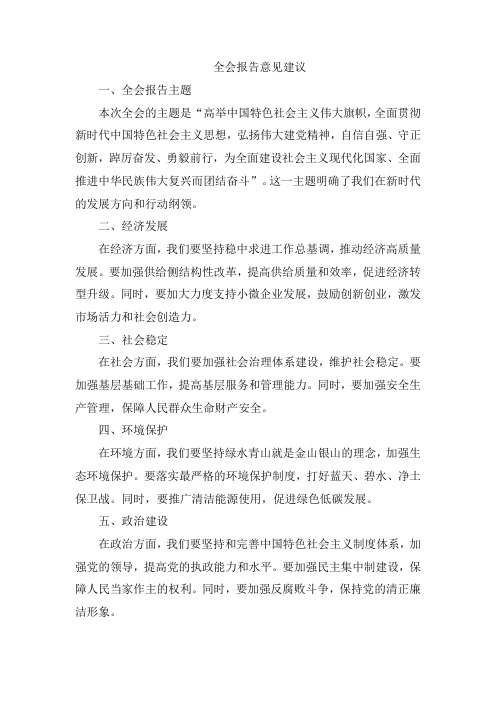 全会报告意见建议

一、全会报告主题

本次全会的主题是“高举中国特色社会主义伟大旗帜，全面贯彻新时代中国特色社会主义思想，弘扬伟大建党精神，自信自强、守正创新，踔厉奋发、勇毅前行，为全面建设社会主义现代化国家、全面推进中华民族伟大复兴而团结奋斗”。这一主题明确了我们在新时代的发展方向和行动纲领。

二、经济发展

在经济方面，我们要坚持稳中求进工作总基调，推动经济高质量发展。要加强供给侧结构性改革，提高供给质量和效率，促进经济转型升级。同时，要加大力度支持小微企业发展，鼓励创新创业，激发市场活力和社会创造力。

三、社会稳定

在社会方面，我们要加强社会治理体系建设，维护社会稳定。要加强基层基础工作，提高基层服务和管理能力。同时，要加强安全生产管理，保障人民群众生命财产安全。

四、环境保护

在环境方面，我们要坚持绿水青山就是金山银山的理念，加强生态环境保护。要落实最严格的环境保护制度，打好蓝天、碧水、净土保卫战。同时，要推广清洁能源使用，促进绿色低碳发展。

五、政治建设

在政治方面，我们要坚持和完善中国特色社会主义制度体系，加强党的领导，提高党的执政能力和水平。要加强民主集中制建设，保障人民当家作主的权利。同时，要加强反腐败斗争，保持党的清正廉洁形象。